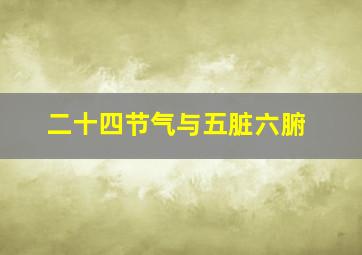 二十四节气与五脏六腑